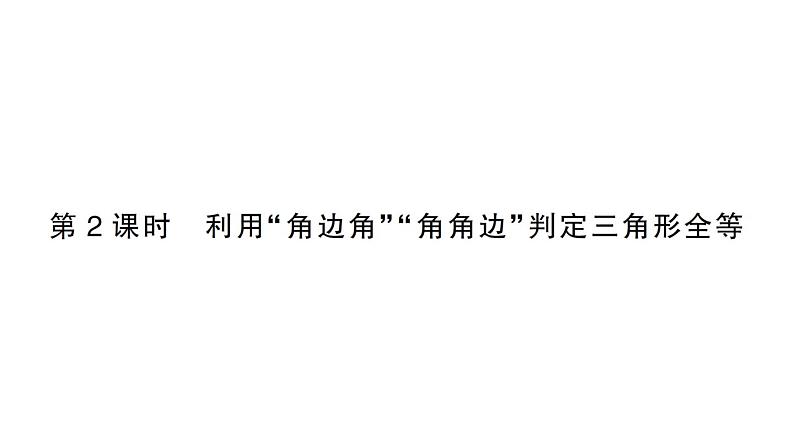 第2课时　利用“角边角”“角角边”判定三角形全等